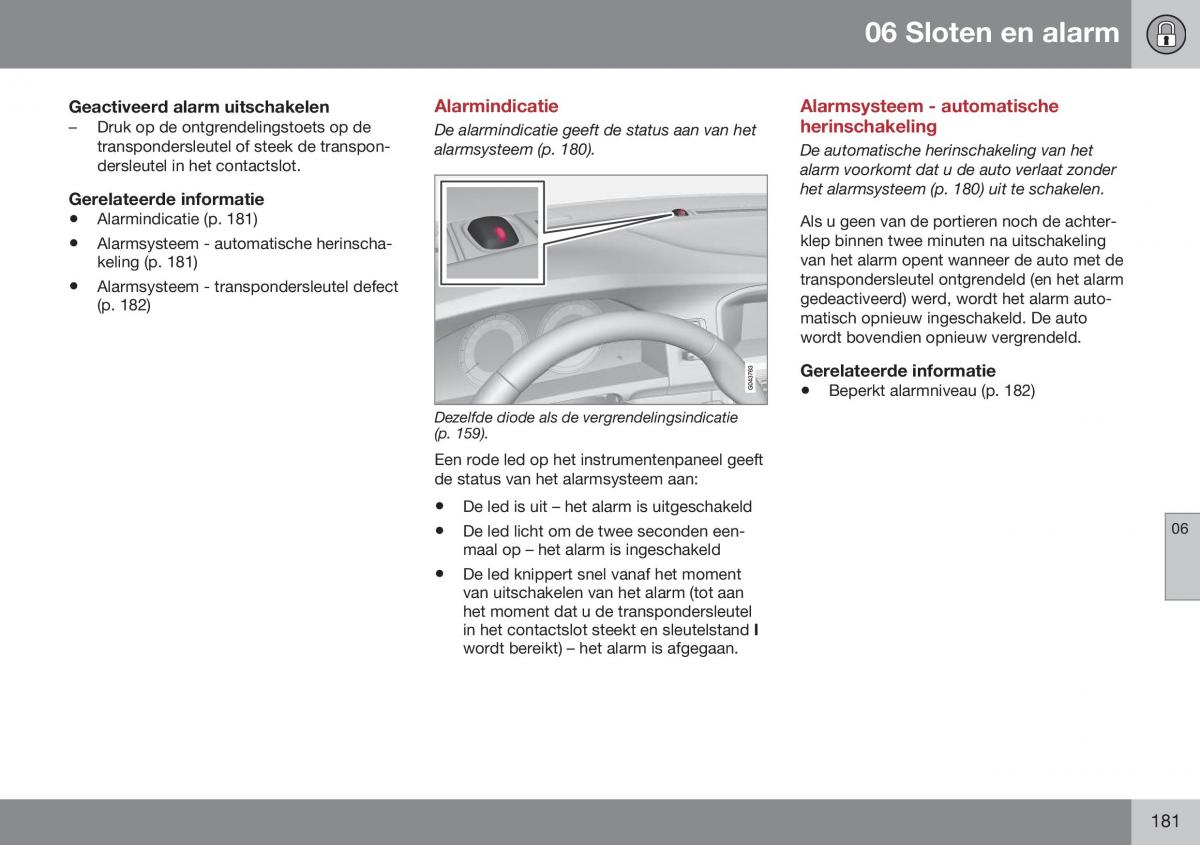 06 Sloten en alarm

Geactiveerd alarm uitschakelen
– Druk op de ontgrendelingstoets op de transpondersleutel of steek de transpondersleutel in het contactslot.

Gerelateerde informatie
• Alarmindicatie (p. 181)
• Alarmsysteem - automatische herinschakeling (p. 181)
• Alarmsysteem - transpondersleutel defect (p. 182)

Alarmindicatie
De alarmindicatie geeft de status aan van het alarmsysteem (p. 180).

G043763

Dezelfde diode als de vergrendelingsindicatie (p. 159).

Een rode led op het instrumentenpaneel geeft de status van het alarmsysteem aan:
• De led is uit – het alarm is uitgeschakeld
• De led licht om de twee seconden eenmaal op – het alarm is ingeschakeld
• De led knippert snel vanaf het moment van uitschakelen van het alarm (tot aan het moment dat u de transpondersleutel in het contactslot steekt en sleutelstand I wordt bereikt) – het alarm is afgegaan.

Alarmsysteem - automatische herinschakeling
De automatische herinschakeling van het alarm voorkomt dat u de auto verlaat zonder het alarmsysteem (p. 180) uit te schakelen.

Als u geen van de portieren noch de achterklep binnen twee minuten na uitschakeling van het alarm opent wanneer de auto met de transpondersleutel ontgrendeld (en het alarm gedeactiveerd) werd, wordt het alarm automatisch opnieuw ingeschakeld. De auto wordt bovendien opnieuw vergrendeld.

Gerelateerde informatie
• Beperkt alarmniveau (p. 182)

06

181